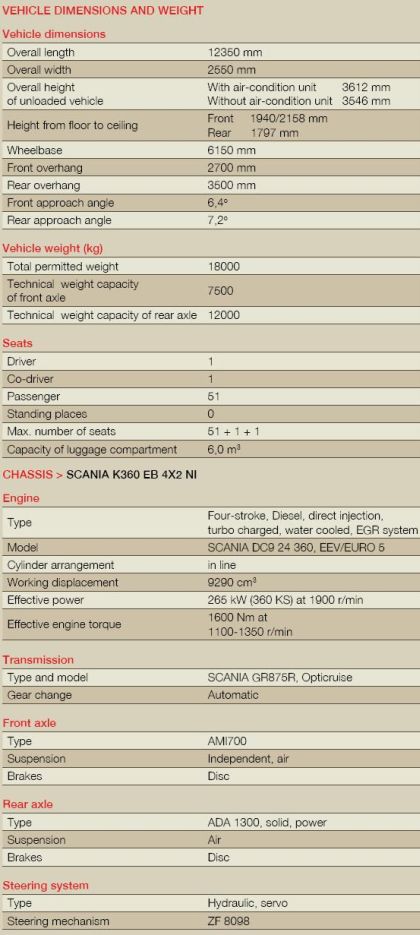 VEHICLE DIMENSIONS AND WEIGHT

Vehicle dimensions

| | |
|---|---|
| Overall length | 12350 mm |
| Overall width | 2550 mm |
| Overall height of unloaded vehicle | With air-condition unit 3612 mm Without air-condition unit 3546 mm |
| Height from floor to ceiling | Front 1940/2168 mm Rear 1797 mm |
| Wheelbase | 6150 mm |
| Front overhang | 2700 mm |
| Rear overhang | 3500 mm |
| Front approach angle | 6,4° |
| Rear approach angle | 7,2° |

Vehicle weight (kg)

| | |
|---|---|
| Total permitted weight | 18000 |
| Technical weight capacity of front axle | 7500 |
| Technical weight capacity of rear axle | 12000 |

Seats

| | |
|---|---|
| Driver | 1 |
| Co-driver | 1 |
| Passenger | 51 |
| Standing places | 0 |
| Max. number of seats | 51 + 1 + 1 |
| Capacity of luggage compartment | 6,0 m³ |

CHASSIS > SCANIA K360 EB 4X2 NI

Engine

| | |
|---|---|
| Type | Four-stroke, Diesel, direct injection, turbo charged, water cooled, EGR system |
| Model | SCANIA DC9 24 360, EEV/EURO 5 |
| Cylinder arrangement | in line |
| Working displacement | 9290 cm³ |
| Effective power | 265 kW (360 KS) at 1900 r/min |
| Effective engine torque | 1600 Nm at 1100-1350 r/min |

Transmission

| | |
|---|---|
| Type and model | SCANIA GR875R, Opticruise |
| Gear change | Automatic |

Front axle

| | |
|---|---|
| Type | AMI700 |
| Suspension | Independent, air |
| Brakes | Disc |

Rear axle

| | |
|---|---|
| Type | ADA 1300, solid, power |
| Suspension | Air |
| Brakes | Disc |

Steering system

| | |
|---|---|
| Type | Hydraulic, servo |
| Steering mechanism | ZF 8098 |